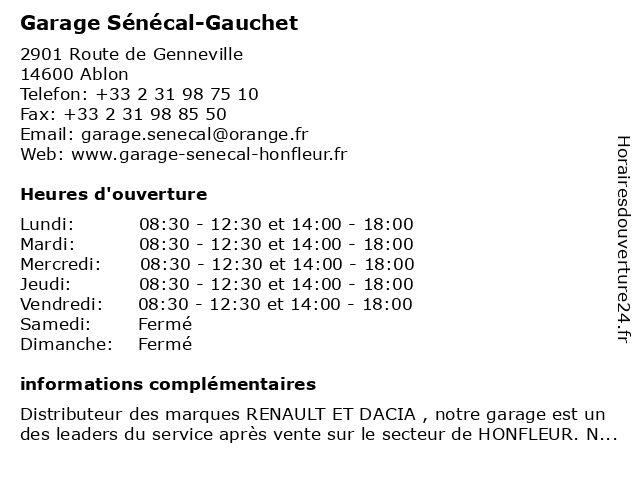 Garage Sénécal-Gauchet

2901 Route de Genneville
14600 Ablon
Telefon: +33 2 31 98 75 10
Fax: +33 2 31 98 85 50
Email: garage.senecal@orange.fr
Web: www.garage-senecal-honfleur.fr

Heures d'ouverture

Lundi: 08:30 - 12:30 et 14:00 - 18:00
Mardi: 08:30 - 12:30 et 14:00 - 18:00
Mercredi: 08:30 - 12:30 et 14:00 - 18:00
Jeudi: 08:30 - 12:30 et 14:00 - 18:00
Vendredi: 08:30 - 12:30 et 14:00 - 18:00
Samedi: Fermé
Dimanche: Fermé

informations complémentaires

Distributeur des marques RENAULT ET DACIA , notre garage est un des leaders du service après vente sur le secteur de HONFLEUR. N...

Horairesdouverture24.fr